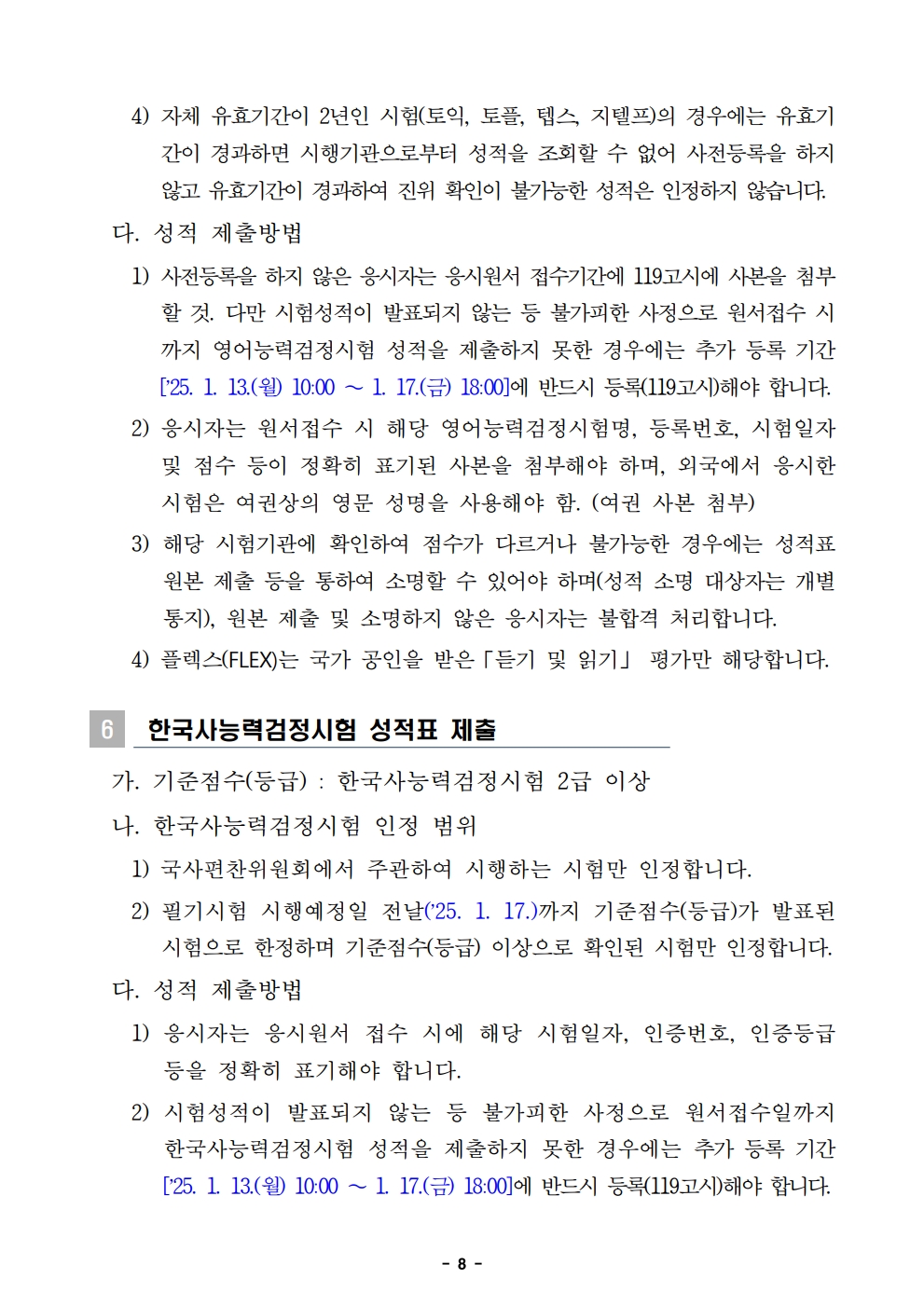 4) 자체 유효기간이 2년인 시험(토익, 토플, 텝스, 지텔프)의 경우에는 유효기간이 경과하면 시행기관으로부터 성적을 조회할 수 없어 사전등록을 하지 않고 유효기간이 경과하여 진위 확인이 불가능한 성적은 인정하지 않습니다.

다. 성적 제출방법

1) 사전등록을 하지 않은 응시자는 응시원서 접수기간에 119고시에 사본을 첨부할 것. 다만 시험성적이 발표되지 않는 등 불가피한 사정으로 원서접수 시까지 영어능력검정시험 성적을 제출하지 못한 경우에는 추가 등록 기간 ['25. 1. 13.(월) 10:00 ~ 1. 17.(금) 18:00]에 반드시 등록(119고시)해야 합니다.

2) 응시자는 원서접수 시 해당 영어능력검정시험명, 등록번호, 시험일자 및 점수 등이 정확히 표기된 사본을 첨부해야 하며, 외국에서 응시한 시험은 여권상의 영문 성명을 사용해야 함. (여권 사본 첨부)

3) 해당 시험기관에 확인하여 점수가 다르거나 불가능한 경우에는 성적표 원본 제출 등을 통하여 소명할 수 있어야 하며(성적 소명 대상자는 개별 통지), 원본 제출 및 소명하지 않은 응시자는 불합격 처리합니다.

4) 플렉스(FLEX)는 국가 공인을 받은「듣기 및 읽기」 평가만 해당합니다.

6 한국사능력검정시험 성적표 제출

가. 기준점수(등급) : 한국사능력검정시험 2급 이상

나. 한국사능력검정시험 인정 범위

1) 국사편찬위원회에서 주관하여 시행하는 시험만 인정합니다.

2) 필기시험 시행예정일 전날('25. 1. 17.)까지 기준점수(등급)가 발표된 시험으로 한정하며 기준점수(등급) 이상으로 확인된 시험만 인정합니다.

다. 성적 제출방법

1) 응시자는 응시원서 접수 시에 해당 시험일자, 인증번호, 인증등급 등을 정확히 표기해야 합니다.

2) 시험성적이 발표되지 않는 등 불가피한 사정으로 원서접수일까지 한국사능력검정시험 성적을 제출하지 못한 경우에는 추가 등록 기간 ['25. 1. 13.(월) 10:00 ~ 1. 17.(금) 18:00]에 반드시 등록(119고시)해야 합니다.

- 8 -